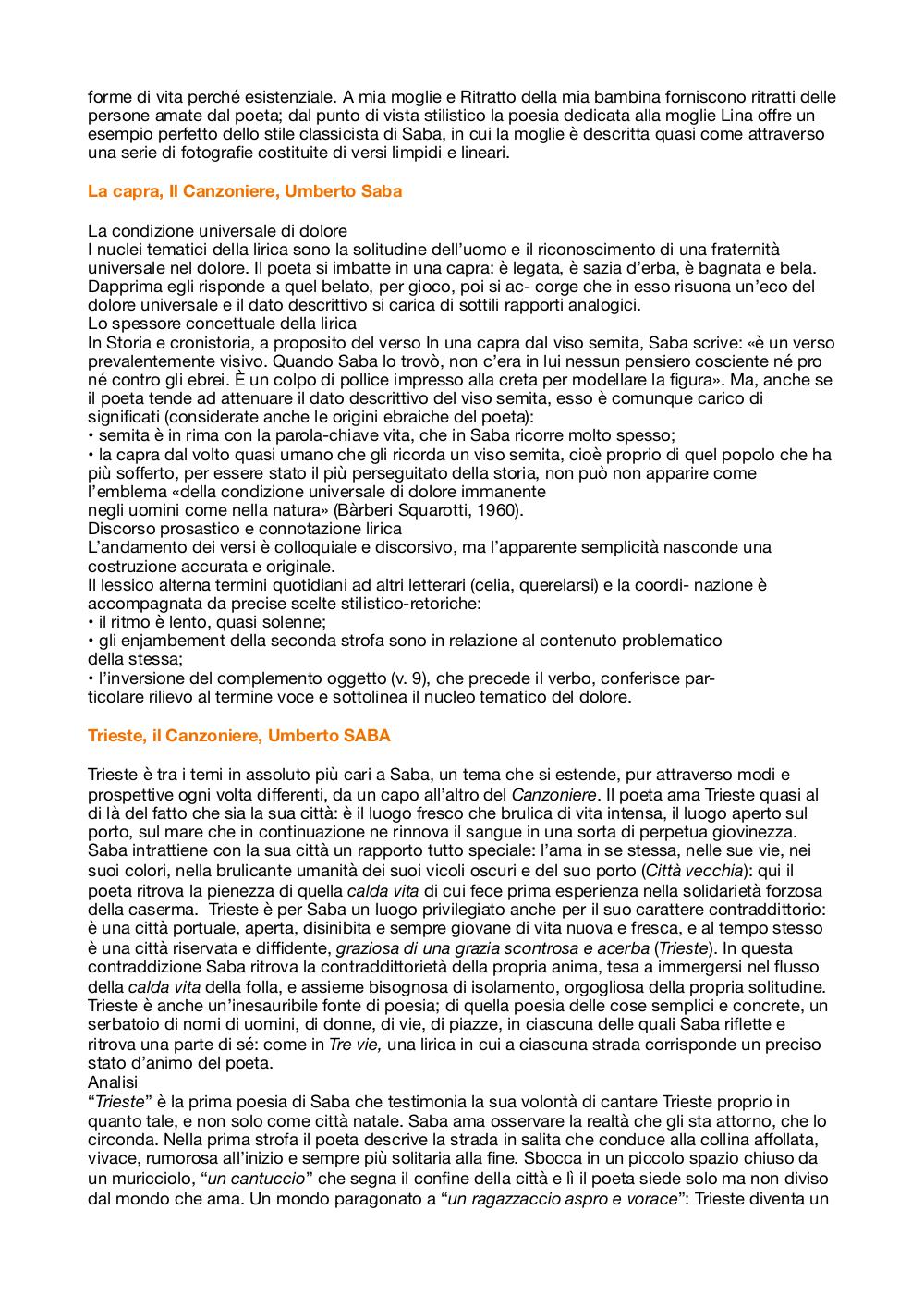 forme di vita perché esistenziale. A mia moglie e Ritratto della mia bambina forniscono ritratti delle persone amate dal poeta; dal punto di vista stilistico la poesia dedicata alla moglie Lina offre un esempio perfetto dello stile classicista di Saba, in cui la moglie è descritta quasi come attraverso una serie di fotografie costituite di versi limpidi e lineari.

La capra, Il Canzoniere, Umberto Saba

La condizione universale di dolore
I nuclei tematici della lirica sono la solitudine dell'uomo e il riconoscimento di una fraternità universale nel dolore. Il poeta si imbatte in una capra: è legata, è sazia d'erba, è bagnata e bela. Dapprima egli risponde a quel belato, per gioco, poi si ac- corge che in esso risuona un'eco del dolore universale e il dato descrittivo si carica di sottili rapporti analogici.
Lo spessore concettuale della lirica
In Storia e cronistoria, a proposito del verso In una capra dal viso semita, Saba scrive: «è un verso prevalentemente visivo. Quando Saba lo trovò, non c'era in lui nessun pensiero cosciente né pro né contro gli ebrei. È un colpo di pollice impresso alla creta per modellare la figura». Ma, anche se il poeta tende ad attenuare il dato descrittivo del viso semita, esso è comunque carico di significati (considerate anche le origini ebraiche del poeta):
• semita è in rima con la parola-chiave vita, che in Saba ricorre molto spesso;
• la capra dal volto quasi umano che gli ricorda un viso semita, cioè proprio di quel popolo che ha più sofferto, per essere stato il più perseguitato della storia, non può non apparire come l'emblema «della condizione universale di dolore immanente
negli uomini come nella natura» (Bàrberi Squarotti, 1960).
Discorso prosastico e connotazione lirica
L'andamento dei versi è colloquiale e discorsivo, ma l'apparente semplicità nasconde una costruzione accurata e originale.
Il lessico alterna termini quotidiani ad altri letterari (celia, querelarsi) e la coordi- nazione è accompagnata da precise scelte stilistico-retoriche:
• il ritmo è lento, quasi solenne;
• gli enjambement della seconda strofa sono in relazione al contenuto problematico della stessa;
• l'inversione del complemento oggetto (v. 9), che precede il verbo, conferisce particolare rilievo al termine voce e sottolinea il nucleo tematico del dolore.

Trieste, il Canzoniere, Umberto SABA

Trieste è tra i temi in assoluto più cari a Saba, un tema che si estende, pur attraverso modi e prospettive ogni volta differenti, da un capo all'altro del Canzoniere. Il poeta ama Trieste quasi al di là del fatto che sia la sua città: è il luogo fresco che brulica di vita intensa, il luogo aperto sul porto, sul mare che in continuazione ne rinnova il sangue in una sorta di perpetua giovinezza. Saba intrattiene con la sua città un rapporto tutto speciale: l'ama in se stessa, nelle sue vie, nei suoi colori, nella brulicante umanità dei suoi vicoli oscuri e del suo porto (Città vecchia): qui il poeta ritrova la pienezza di quella calda vita di cui fece prima esperienza nella solidarietà forzosa della caserma. Trieste è per Saba un luogo privilegiato anche per il suo carattere contraddittorio: è una città portuale, aperta, disinibita e sempre giovane di vita nuova e fresca, e al tempo stesso è una città riservata e diffidente, graziosa di una grazia scontrosa e acerba (Trieste). In questa contraddizione Saba ritrova la contraddittorietà della propria anima, tesa a immergersi nel flusso della calda vita della folla, e assieme bisognosa di isolamento, orgogliosa della propria solitudine. Trieste è anche un'inesauribile fonte di poesia; di quella poesia delle cose semplici e concrete, un serbatoio di nomi di uomini, di donne, di vie, di piazze, in ciascuna delle quali Saba riflette e ritrova una parte di sé: come in Tre vie, una lirica in cui a ciascuna strada corrisponde un preciso stato d'animo del poeta.
Analisi
"Trieste" è la prima poesia di Saba che testimonia la sua volontà di cantare Trieste proprio in quanto tale, e non solo come città natale. Saba ama osservare la realtà che gli sta attorno, che lo circonda. Nella prima strofa il poeta descrive la strada in salita che conduce alla collina affollata, vivace, rumorosa all'inizio e sempre più solitaria alla fine. Sbocca in un piccolo spazio chiuso da un muricciolo, "un cantuccio" che segna il confine della città e lì il poeta siede solo ma non diviso dal mondo che ama. Un mondo paragonato a "un ragazzaccio aspro e vorace": Trieste diventa un